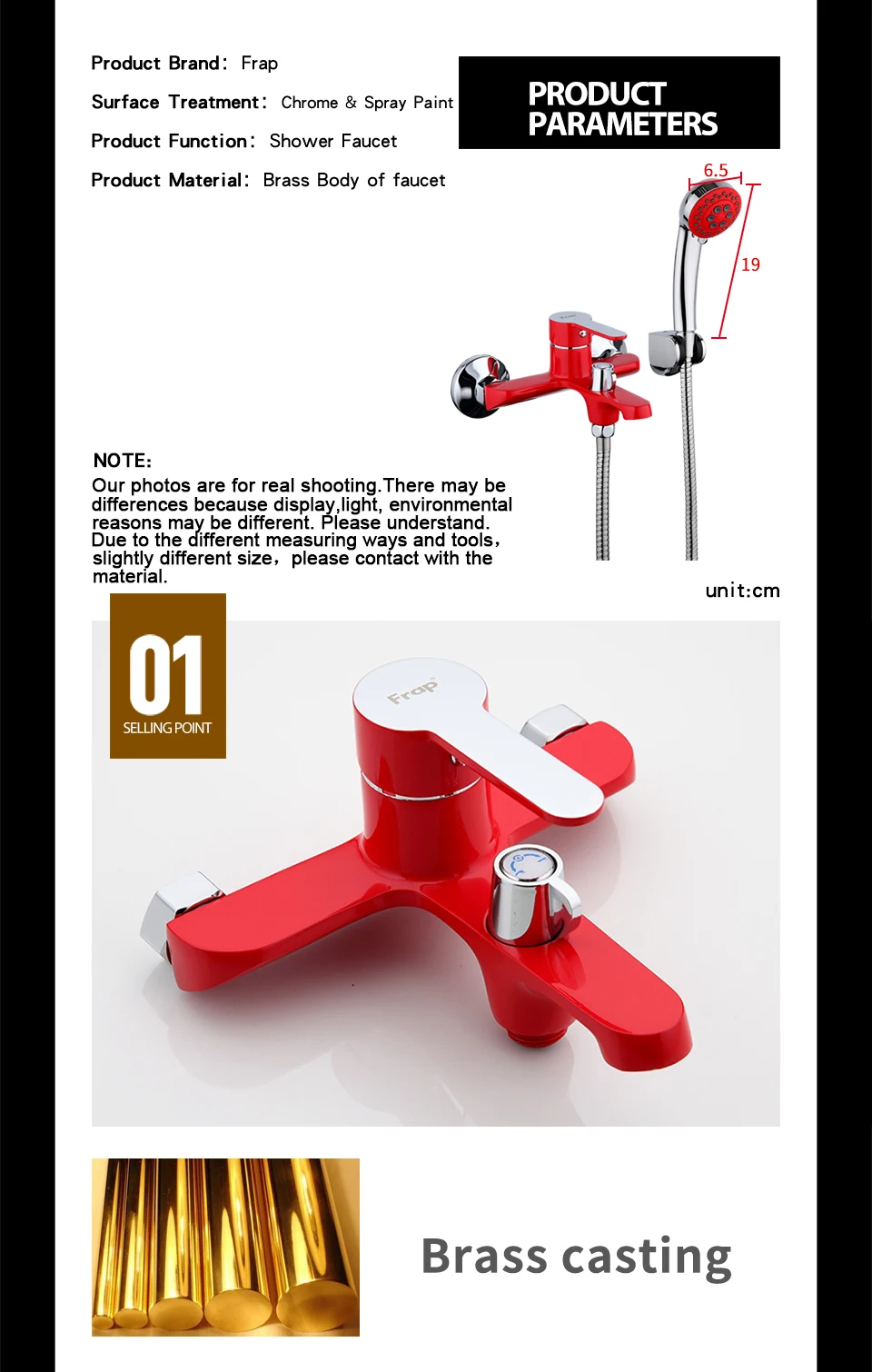 Product Brand: Frap

Surface Treatment: Chrome & Spray Paint

Product Function: Shower Faucet

Product Material: Brass Body of faucet

PRODUCT PARAMETERS

6.5

19

NOTE:

Our photos are for real shooting.There may be differences because display,light, environmental reasons may be different. Please understand. Due to the different measuring ways and tools, slightly different size, please contact with the material.

unit:cm

01
SELLING POINT

Frap

Brass casting